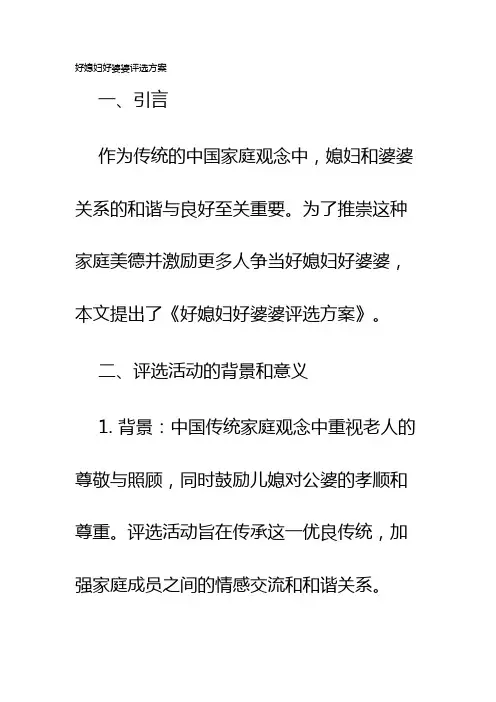 好媳妇好婆婆评选方案

一、引言

作为传统的中国家庭观念中，媳妇和婆婆关系的和谐与良好至关重要。为了推崇这种家庭美德并激励更多人争当好媳妇好婆婆，本文提出了《好媳妇好婆婆评选方案》。

二、评选活动的背景和意义

1. 背景：中国传统家庭观念中重视老人的尊敬与照顾，同时鼓励儿媳对公婆的孝顺和尊重。评选活动旨在传承这一优良传统，加强家庭成员之间的情感交流和和谐关系。